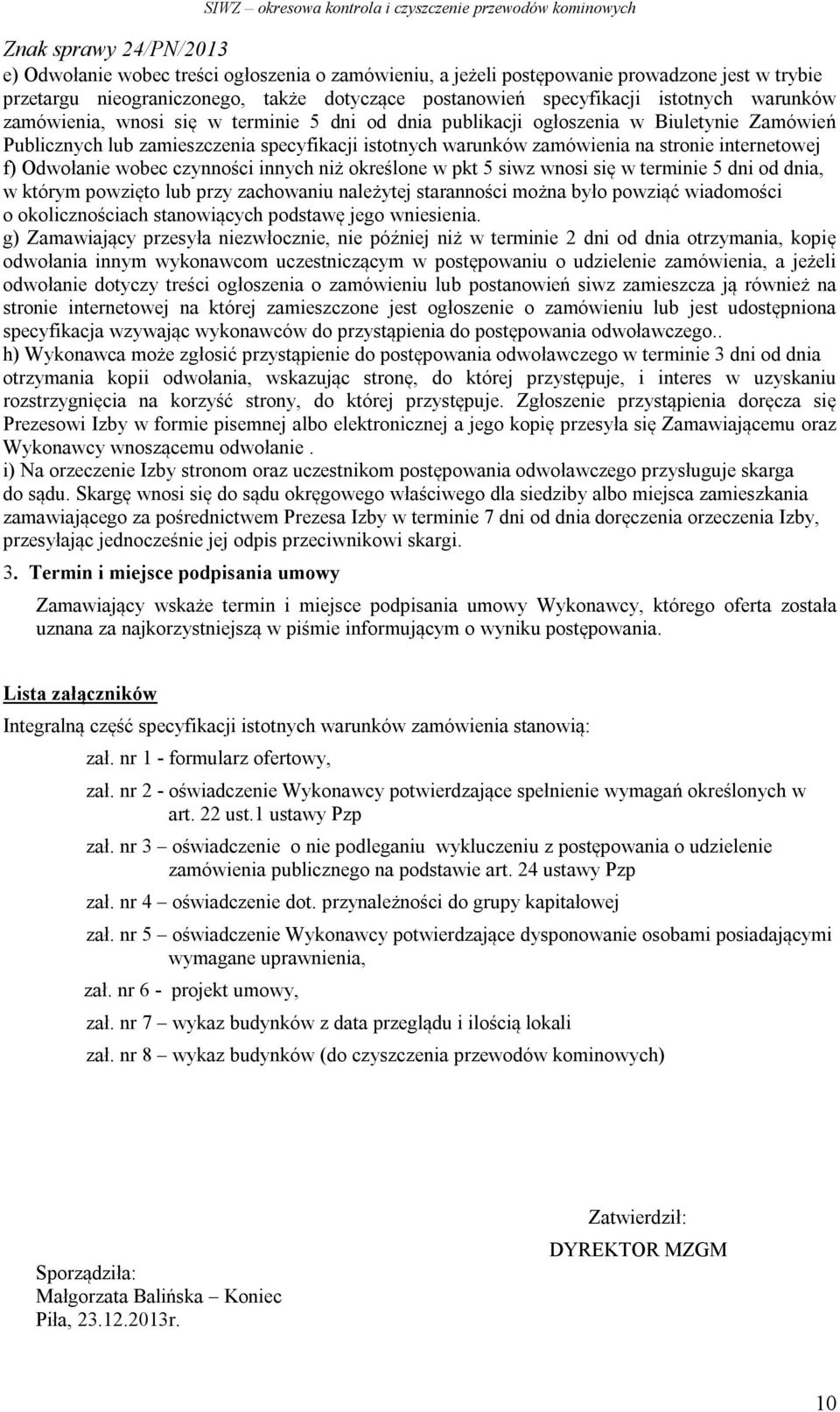 SIWZ – okresowa kontrola i czyszczenie przewodów kominowych

Znak sprawy 24/PN/2013

e) Odwołanie wobec treści ogłoszenia o zamówieniu, a jeżeli postępowanie prowadzone jest w trybie przetargu nieograniczonego, także dotyczące postanowień specyfikacji istotnych warunków zamówienia, wnosi się w terminie 5 dni od dnia publikacji ogłoszenia w Biuletynie Zamówień Publicznych lub zamieszczenia specyfikacji istotnych warunków zamówienia na stronie internetowej
f) Odwołanie wobec czynności innych niż określone w pkt 5 siwz wnosi się w terminie 5 dni od dnia, w którym powzięto lub przy zachowaniu należytej staranności można było powziąć wiadomości o okolicznościach stanowiących podstawę jego wniesienia.
g) Zamawiający przesyła niezwłocznie, nie później niż w terminie 2 dni od dnia otrzymania, kopię odwołania innym wykonawcom uczestniczącym w postępowaniu o udzielenie zamówienia, a jeżeli odwołanie dotyczy treści ogłoszenia o zamówieniu lub postanowień siwz zamieszcza ją również na stronie internetowej na której zamieszczone jest ogłoszenie o zamówieniu lub jest udostępniona specyfikacja wzywając wykonawców do przystąpienia do postępowania odwoławczego..
h) Wykonawca może zgłosić przystąpienie do postępowania odwoławczego w terminie 3 dni od dnia otrzymania kopii odwołania, wskazując stronę, do której przystępuje, i interes w uzyskaniu rozstrzygnięcia na korzyść strony, do której przystępuje. Zgłoszenie przystąpienia doręcza się Prezesowi Izby w formie pisemnej albo elektronicznej a jego kopię przesyła się Zamawiającemu oraz Wykonawcy wnoszącemu odwołanie .
i) Na orzeczenie Izby stronom oraz uczestnikom postępowania odwoławczego przysługuje skarga do sądu. Skargę wnosi się do sądu okręgowego właściwego dla siedziby albo miejsca zamieszkania zamawiającego za pośrednictwem Prezesa Izby w terminie 7 dni od dnia doręczenia orzeczenia Izby, przesyłając jednocześnie jej odpis przeciwnikowi skargi.

3. Termin i miejsce podpisania umowy

Zamawiający wskaże termin i miejsce podpisania umowy Wykonawcy, którego oferta została uznana za najkorzystniejszą w piśmie informującym o wyniku postępowania.

Lista załączników

Integralną część specyfikacji istotnych warunków zamówienia stanowią:

zał. nr 1 - formularz ofertowy,

zał. nr 2 - oświadczenie Wykonawcy potwierdzające spełnienie wymagań określonych w art. 22 ust.1 ustawy Pzp

zał. nr 3 – oświadczenie o nie podleganiu wykluczeniu z postępowania o udzielenie zamówienia publicznego na podstawie art. 24 ustawy Pzp

zał. nr 4 – oświadczenie dot. przynależności do grupy kapitałowej

zał. nr 5 – oświadczenie Wykonawcy potwierdzające dysponowanie osobami posiadającymi wymagane uprawnienia,

zał. nr 6 - projekt umowy,

zał. nr 7 – wykaz budynków z data przeglądu i ilością lokali

zał. nr 8 – wykaz budynków (do czyszczenia przewodów kominowych)

Zatwierdził:
DYREKTOR MZGM

Sporządziła:
Małgorzata Balińska – Koniec
Piła, 23.12.2013r.

10